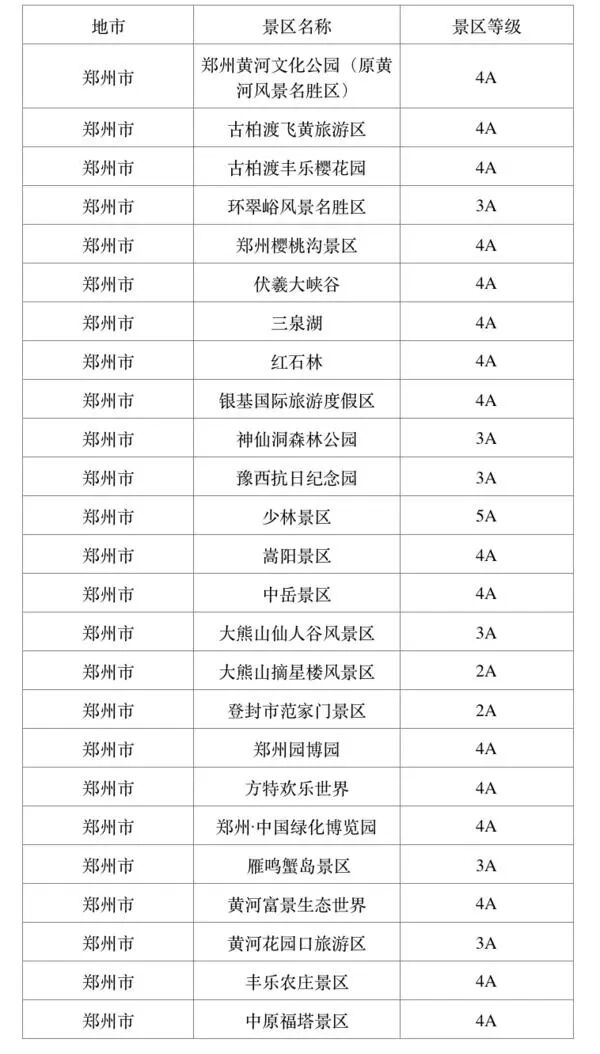 | 地市 | 景区名称 | 景区等级 |
|---|---|---|
| 郑州市 | 郑州黄河文化公园（原黄河风景名胜区） | 4A |
| 郑州市 | 古柏渡飞黄旅游区 | 4A |
| 郑州市 | 古柏渡丰乐樱花园 | 4A |
| 郑州市 | 环翠峪风景名胜区 | 3A |
| 郑州市 | 郑州樱桃沟景区 | 4A |
| 郑州市 | 伏羲大峡谷 | 4A |
| 郑州市 | 三泉湖 | 4A |
| 郑州市 | 红石林 | 4A |
| 郑州市 | 银基国际旅游度假区 | 4A |
| 郑州市 | 神仙洞森林公园 | 3A |
| 郑州市 | 豫西抗日纪念园 | 3A |
| 郑州市 | 少林景区 | 5A |
| 郑州市 | 嵩阳景区 | 4A |
| 郑州市 | 中岳景区 | 4A |
| 郑州市 | 大熊山仙人谷风景区 | 3A |
| 郑州市 | 大熊山摘星楼风景区 | 2A |
| 郑州市 | 登封市范家门景区 | 2A |
| 郑州市 | 郑州园博园 | 4A |
| 郑州市 | 方特欢乐世界 | 4A |
| 郑州市 | 郑州·中国绿化博览园 | 4A |
| 郑州市 | 雁鸣蟹岛景区 | 3A |
| 郑州市 | 黄河富景生态世界 | 4A |
| 郑州市 | 黄河花园口旅游区 | 3A |
| 郑州市 | 丰乐农庄景区 | 4A |
| 郑州市 | 中原福塔景区 | 4A |